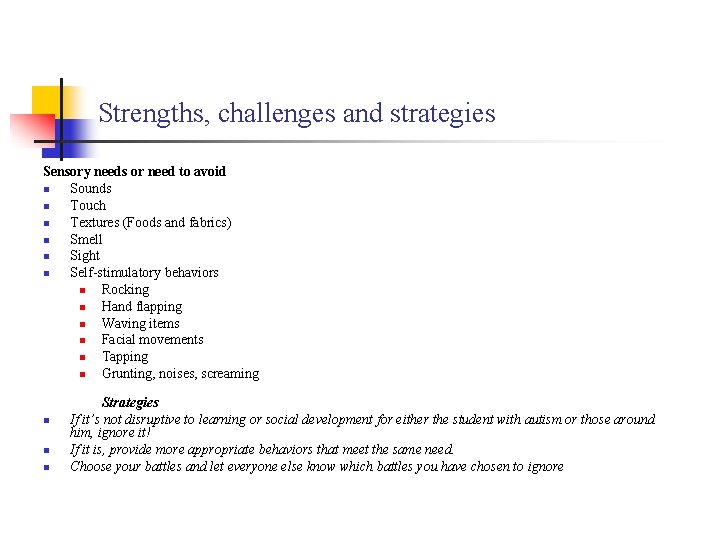 Strengths, challenges and strategies

Sensory needs or need to avoid
- Sounds
- Touch
- Textures (Foods and fabrics)
- Smell
- Sight
- Self-stimulatory behaviors
  - Rocking
  - Hand flapping
  - Waving items
  - Facial movements
  - Tapping
  - Grunting, noises, screaming

Strategies
- If it's not disruptive to learning or social development for either the student with autism or those around him, ignore it!
- If it is, provide more appropriate behaviors that meet the same need.
- Choose your battles and let everyone else know which battles you have chosen to ignore